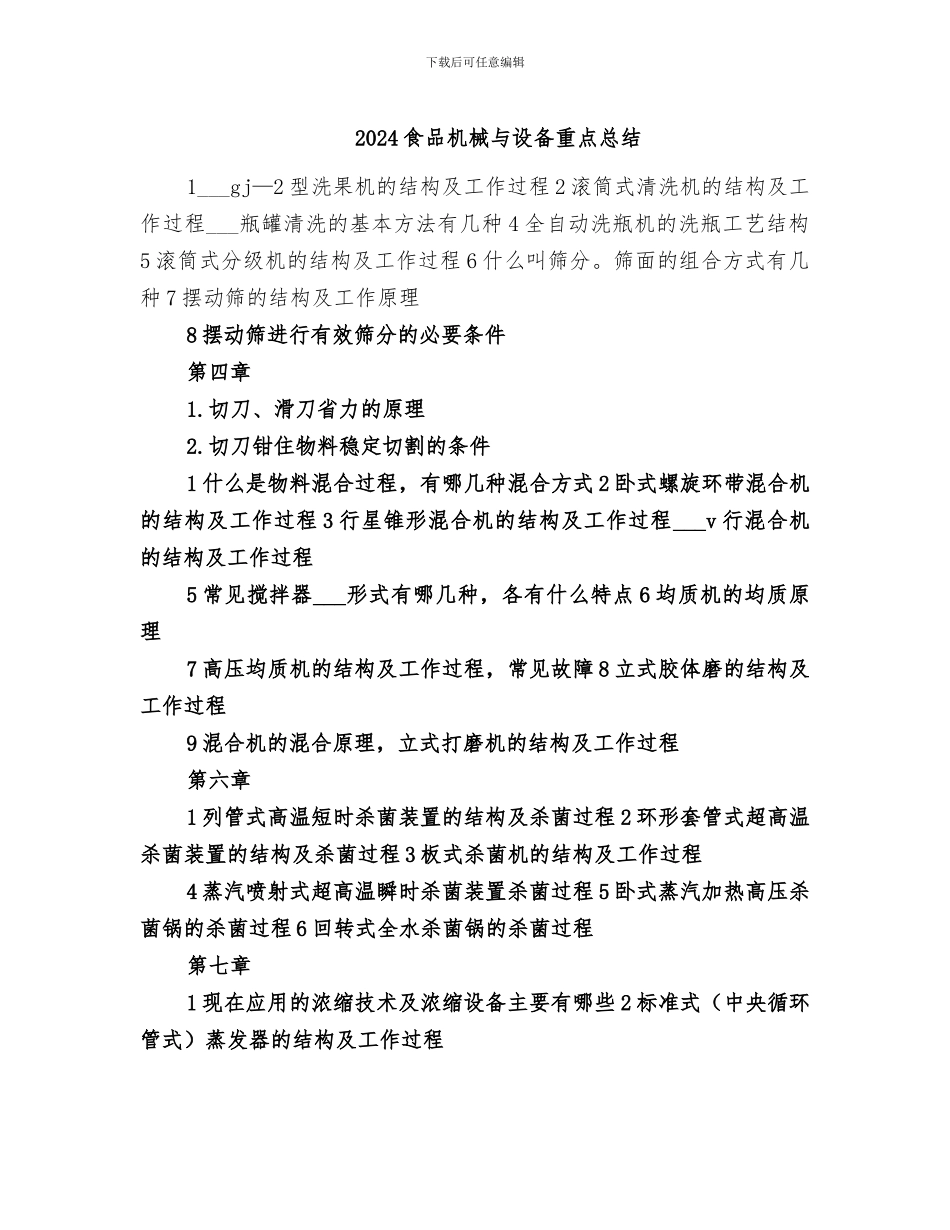 下载后可任意编辑

2024食品机械与设备重点总结

1___gj—2型洗果机的结构及工作过程2滚筒式清洗机的结构及工作过程___瓶罐清洗的基本方法有几种4全自动洗瓶机的洗瓶工艺结构5滚筒式分级机的结构及工作过程6什么叫筛分。筛面的组合方式有几种7摆动筛的结构及工作原理

8摆动筛进行有效筛分的必要条件

第四章

1.切刀、滑刀省力的原理

2.切刀钳住物料稳定切割的条件

1什么是物料混合过程，有哪几种混合方式2卧式螺旋环带混合机的结构及工作过程3行星锥形混合机的结构及工作过程___v行混合机的结构及工作过程

5常见搅拌器___形式有哪几种，各有什么特点6均质机的均质原理

7高压均质机的结构及工作过程，常见故障8立式胶体磨的结构及工作过程

9混合机的混合原理，立式打磨机的结构及工作过程

第六章

1列管式高温短时杀菌装置的结构及杀菌过程2环形套管式超高温杀菌装置的结构及杀菌过程3板式杀菌机的结构及工作过程

4蒸汽喷射式超高温瞬时杀菌装置杀菌过程5卧式蒸汽加热高压杀菌锅的杀菌过程6回转式全水杀菌锅的杀菌过程

第七章

1现在应用的浓缩技术及浓缩设备主要有哪些2标准式（中央循环管式）蒸发器的结构及工作过程